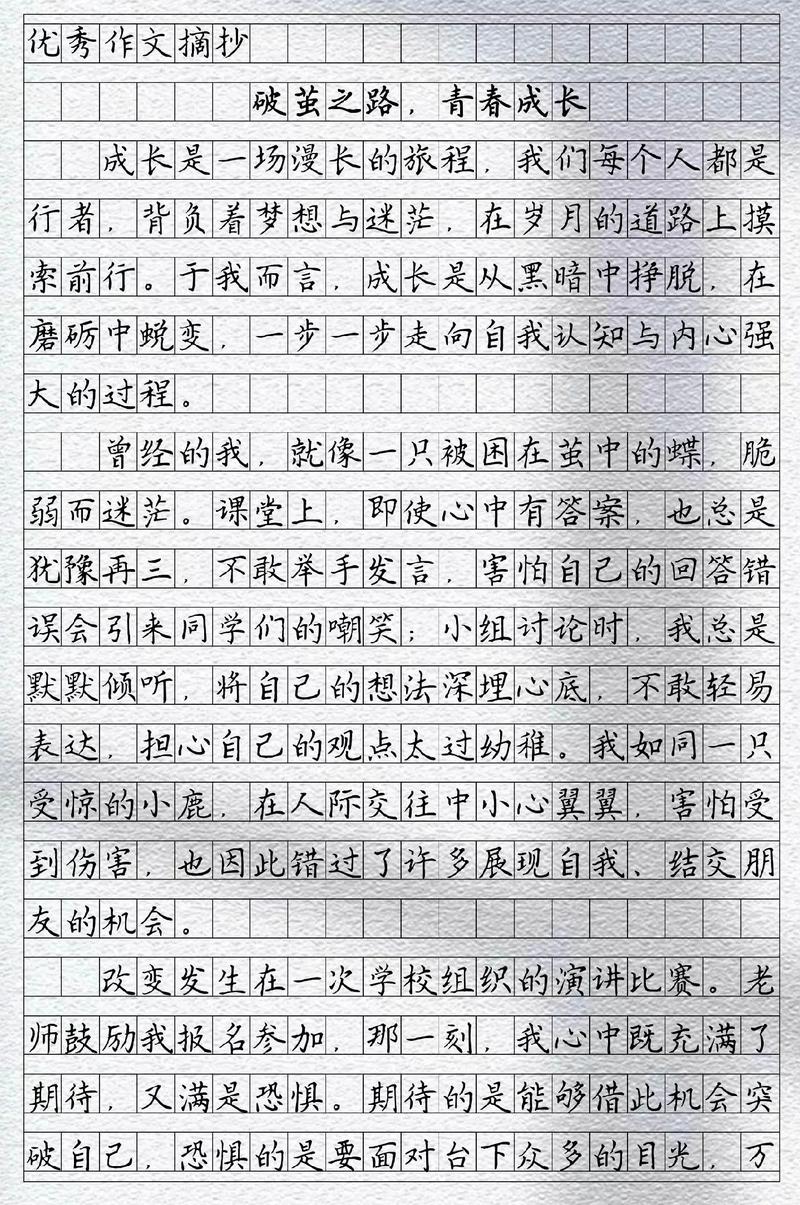 优秀作文摘抄

破茧之路，青春成长

成长是一场漫长的旅程，我们每个人都是行者，背负着梦想与迷茫，在岁月的道路上摸索前行。于我而言，成长是从黑暗中挣脱，在磨砺中蜕变，一步一步走向自我认知与内心强大的过程。

曾经的我，就像一只被困在茧中的蝶，脆弱而迷茫。课堂上，即使心中有答案，也总是犹豫再三，不敢举手发言，害怕自己的回答错误会引来同学们的嘲笑；小组讨论时，我总是默默倾听，将自己的想法深埋心底，不敢轻易表达，担心自己的观点太过幼稚。我如同一只受惊的小鹿，在人际交往中小心翼翼，害怕受到伤害，也因此错过了许多展现自我、结交朋友的机会。

改变发生在一次学校组织的演讲比赛。老师鼓励我报名参加，那一刻，我心中既充满了期待，又满是恐惧。期待的是能够借此机会突破自己，恐惧的是要面对台下众多的目光，万